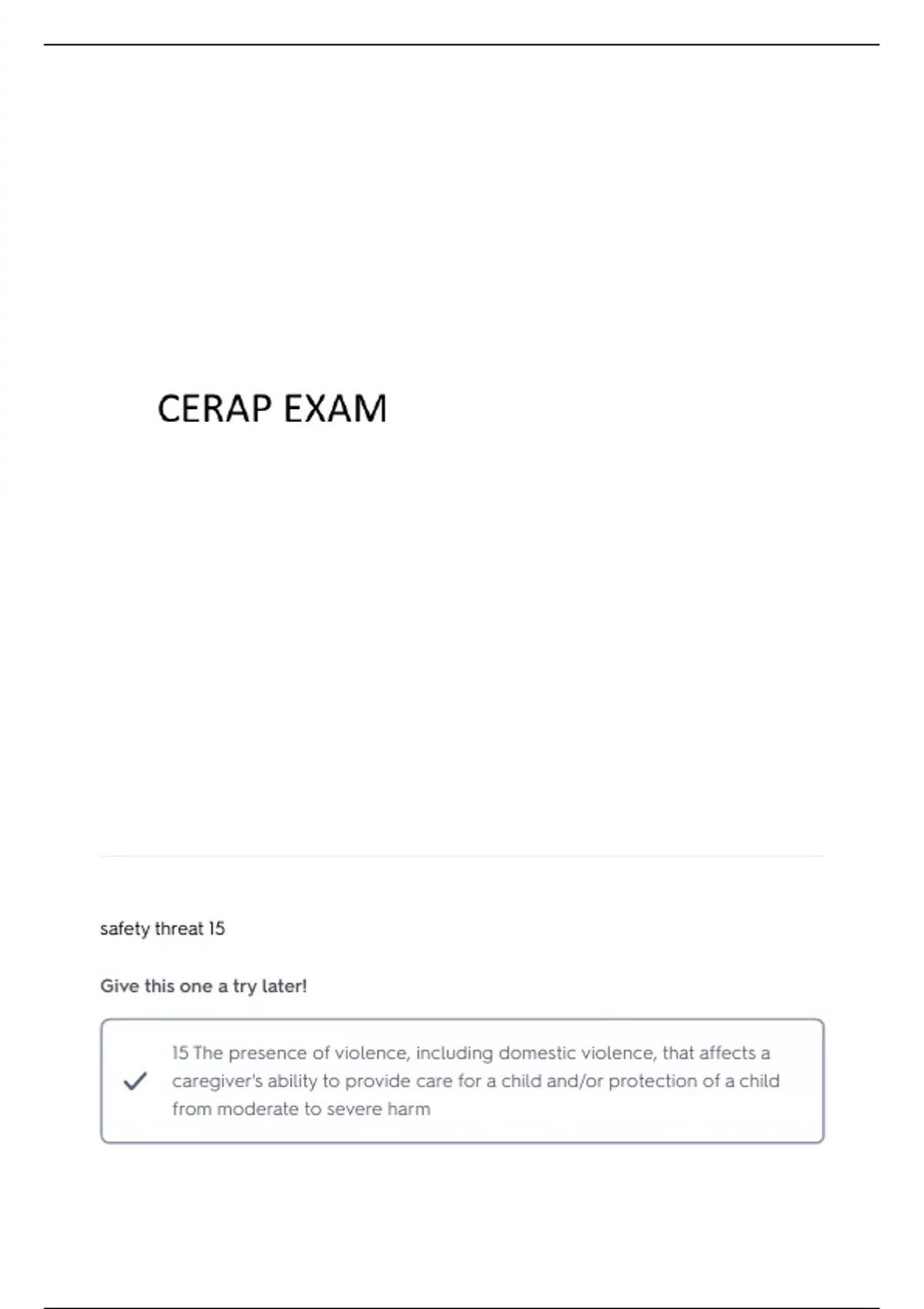 CERAP EXAM

safety threat 15

Give this one a try later!

15 The presence of violence, including domestic violence, that affects a caregiver's ability to provide care for a child and/or protection of a child from moderate to severe harm